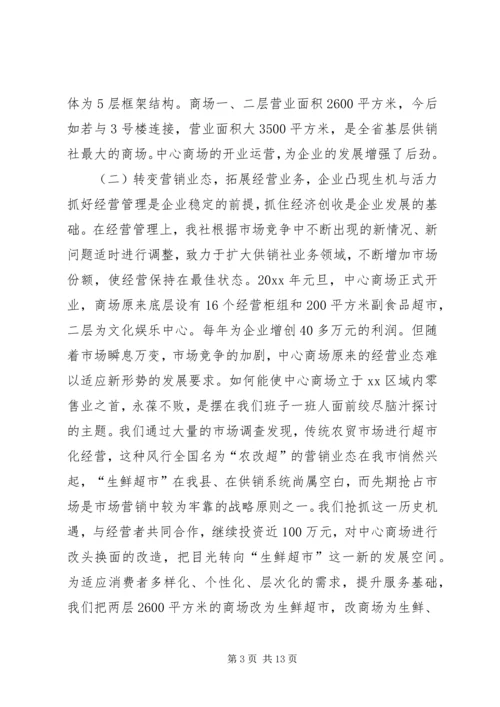 体为5层框架结构。商场一、二层营业面积2600平方米，今后如若与3号楼连接，营业面积大3500平方米，是全省基层供销社最大的商场。中心商场的开业运营，为企业的发展增强了后劲。

（二）转变营销业态，拓展经营业务，企业凸现生机与活力

抓好经营管理是企业稳定的前提，抓住经济创收是企业发展的基础。在经营管理上，我社根据市场竞争中不断出现的新情况、新问题适时进行调整，致力于扩大供销社业务领域，不断增加市场份额，使经营保持在最佳状态。20xx年元旦，中心商场正式开业，商场原来底层设有16个经营柜组和200平方米副食品超市，二层为文化娱乐中心。每年为企业增创40多万元的利润。但随着市场瞬息万变，市场竞争的加剧，中心商场原来的经营业态难以适应新形势的发展要求。如何能使中心商场立于xx区域内零售业之首，永葆不败，是摆在我们班子一班人面前绞尽脑汁探讨的主题。我们通过大量的市场调查发现，传统农贸市场进行超市化经营，这种风行全国名为“农改超”的营销业态在我市悄然兴起，“生鲜超市”在我县、在供销系统尚属空白，而先期抢占市场是市场营销中较为牢靠的战略原则之一。我们抢抓这一历史机遇，与经营者共同合作，继续投资近100万元，对中心商场进行改头换面的改造，把目光转向“生鲜超市”这一新的发展空间。为适应消费者多样化、个性化、层次化的需求，提升服务基础，我们把两层2600平方米的商场改为生鲜超市，改商场为生鲜、

第3页 共13页